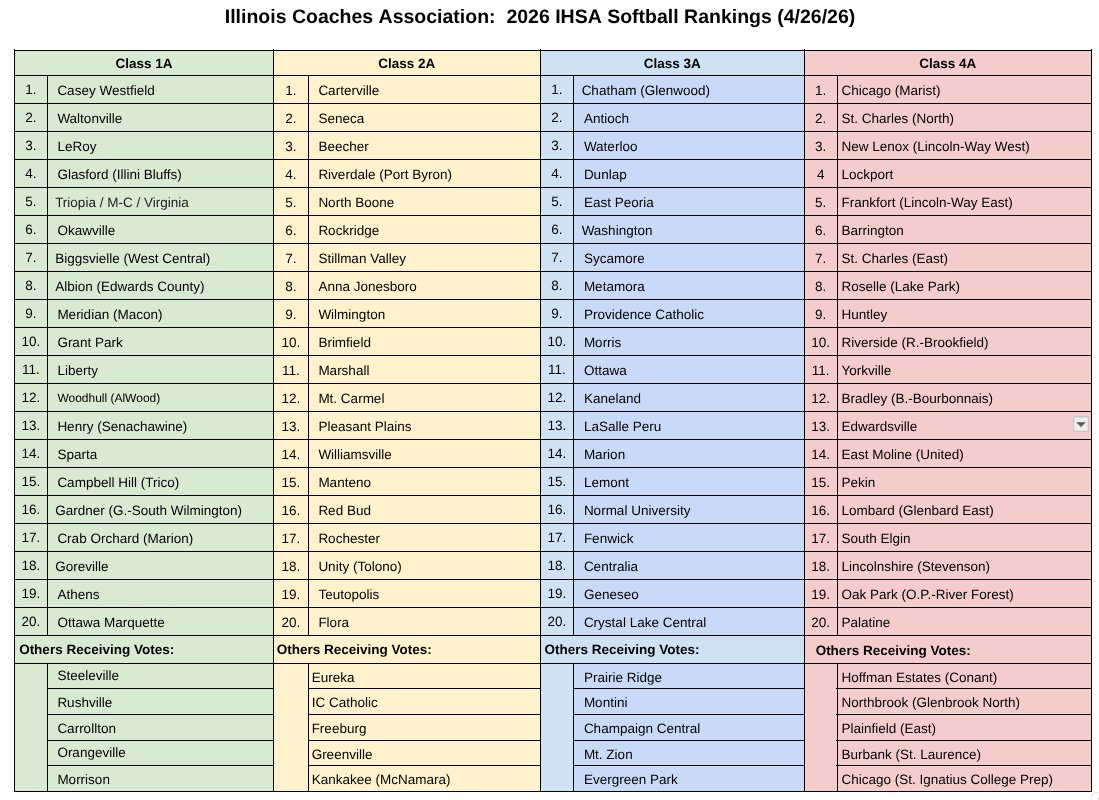 Illinois Coaches Association: 2026 IHSA Softball Rankings (4/26/26)

| Class 1A | | Class 2A | | Class 3A | | Class 4A | |
|---|---|---|---|---|---|---|---|
| 1. | Casey Westfield | 1. | Carterville | 1. | Chatham (Glenwood) | 1. | Chicago (Marist) |
| 2. | Waltonville | 2. | Seneca | 2. | Antioch | 2. | St. Charles (North) |
| 3. | LeRoy | 3. | Beecher | 3. | Waterloo | 3. | New Lenox (Lincoln-Way West) |
| 4. | Glasford (Illini Bluffs) | 4. | Riverdale (Port Byron) | 4. | Dunlap | 4 | Lockport |
| 5. | Triopia / M-C / Virginia | 5. | North Boone | 5. | East Peoria | 5. | Frankfort (Lincoln-Way East) |
| 6. | Okawville | 6. | Rockridge | 6. | Washington | 6. | Barrington |
| 7. | Biggsvielle (West Central) | 7. | Stillman Valley | 7. | Sycamore | 7. | St. Charles (East) |
| 8. | Albion (Edwards County) | 8. | Anna Jonesboro | 8. | Metamora | 8. | Roselle (Lake Park) |
| 9. | Meridian (Macon) | 9. | Wilmington | 9. | Providence Catholic | 9. | Huntley |
| 10. | Grant Park | 10. | Brimfield | 10. | Morris | 10. | Riverside (R.-Brookfield) |
| 11. | Liberty | 11. | Marshall | 11. | Ottawa | 11. | Yorkville |
| 12. | Woodhull (AlWood) | 12. | Mt. Carmel | 12. | Kaneland | 12. | Bradley (B.-Bourbonnais) |
| 13. | Henry (Senachawine) | 13. | Pleasant Plains | 13. | LaSalle Peru | 13. | Edwardsville |
| 14. | Sparta | 14. | Williamsville | 14. | Marion | 14. | East Moline (United) |
| 15. | Campbell Hill (Trico) | 15. | Manteno | 15. | Lemont | 15. | Pekin |
| 16. | Gardner (G.-South Wilmington) | 16. | Red Bud | 16. | Normal University | 16. | Lombard (Glenbard East) |
| 17. | Crab Orchard (Marion) | 17. | Rochester | 17. | Fenwick | 17. | South Elgin |
| 18. | Goreville | 18. | Unity (Tolono) | 18. | Centralia | 18. | Lincolnshire (Stevenson) |
| 19. | Athens | 19. | Teutopolis | 19. | Geneseo | 19. | Oak Park (O.P.-River Forest) |
| 20. | Ottawa Marquette | 20. | Flora | 20. | Crystal Lake Central | 20. | Palatine |
| Others Receiving Votes: | | Others Receiving Votes: | | Others Receiving Votes: | | Others Receiving Votes: | |
| | Steeleville | | Eureka | | Prairie Ridge | | Hoffman Estates (Conant) |
| | Rushville | | IC Catholic | | Montini | | Northbrook (Glenbrook North) |
| | Carrollton | | Freeburg | | Champaign Central | | Plainfield (East) |
| | Orangeville | | Greenville | | Mt. Zion | | Burbank (St. Laurence) |
| | Morrison | | Kankakee (McNamara) | | Evergreen Park | | Chicago (St. Ignatius College Prep) |